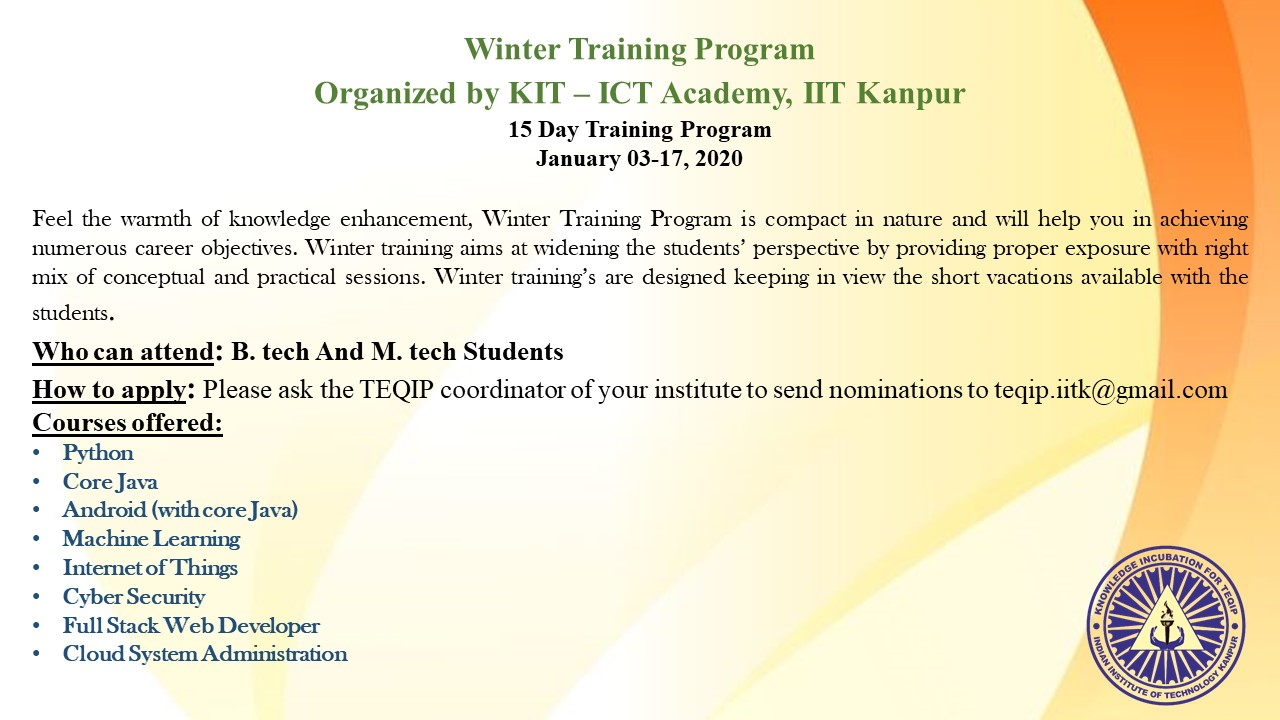 Winter Training Program
Organized by KIT – ICT Academy, IIT Kanpur
15 Day Training Program
January 03-17, 2020

Feel the warmth of knowledge enhancement, Winter Training Program is compact in nature and will help you in achieving numerous career objectives. Winter training aims at widening the students' perspective by providing proper exposure with right mix of conceptual and practical sessions. Winter training's are designed keeping in view the short vacations available with the students.

Who can attend: B. tech And M. tech Students
How to apply: Please ask the TEQIP coordinator of your institute to send nominations to teqip.iitk@gmail.com
Courses offered:
• Python
• Core Java
• Android (with core Java)
• Machine Learning
• Internet of Things
• Cyber Security
• Full Stack Web Developer
• Cloud System Administration

KNOWLEDGE INCUBATION FOR TEQIP
INDIAN INSTITUTE OF TECHNOLOGY KANPUR